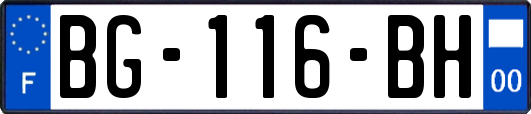 F
BG-116-BH
00